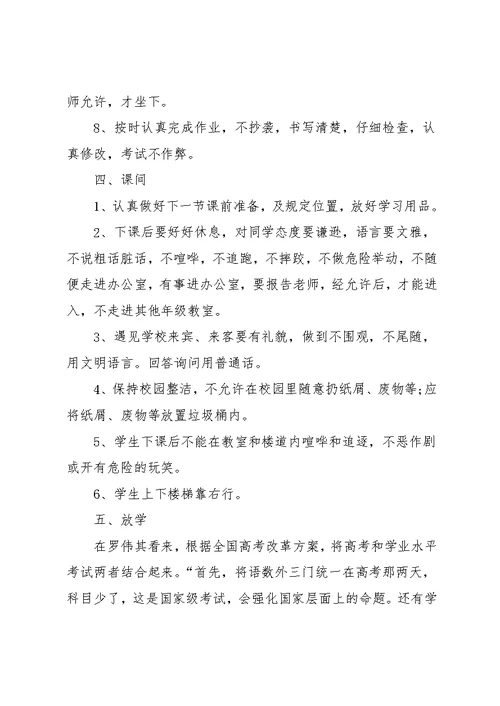 师允许，才坐下。

8、按时认真完成作业，不抄袭，书写清楚，仔细检查，认真修改，考试不作弊。

四、课间

1、认真做好下一节课前准备，及规定位置，放好学习用品。

2、下课后要好好休息，对同学态度要谦逊，语言要文雅，不说粗话脏话，不喧哗，不追跑，不摔跤，不做危险举动，不随便走进办公室，有事进办公室，要报告老师，经允许后，才能进入，不走进其他年级教室。

3、遇见学校来宾、来客要有礼貌，做到不围观，不尾随，用文明语言。回答询问用普通话。

4、保持校园整洁，不允许在校园里随意扔纸屑、废物等;应将纸屑、废物等放置垃圾桶内。

5、学生下课后不能在教室和楼道内喧哗和追逐，不恶作剧或开有危险的玩笑。

6、学生上下楼梯靠右行。

五、放学

在罗伟其看来，根据全国高考改革方案，将高考和学业水平考试两者结合起来。“首先，将语数外三门统一在高考那两天，科目少了，这是国家级考试，会强化国家层面上的命题。还有学